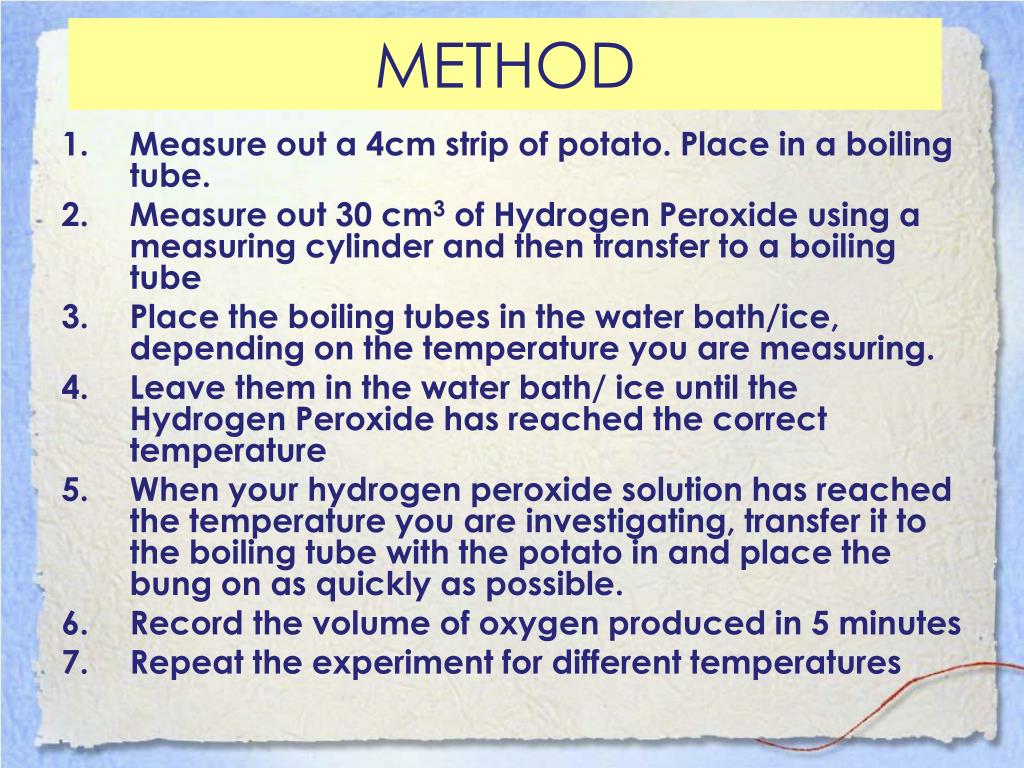 METHOD

1. Measure out a 4cm strip of potato. Place in a boiling tube.
2. Measure out 30 cm$^3$ of Hydrogen Peroxide using a measuring cylinder and then transfer to a boiling tube
3. Place the boiling tubes in the water bath/ice, depending on the temperature you are measuring.
4. Leave them in the water bath/ ice until the Hydrogen Peroxide has reached the correct temperature
5. When your hydrogen peroxide solution has reached the temperature you are investigating, transfer it to the boiling tube with the potato in and place the bung on as quickly as possible.
6. Record the volume of oxygen produced in 5 minutes
7. Repeat the experiment for different temperatures